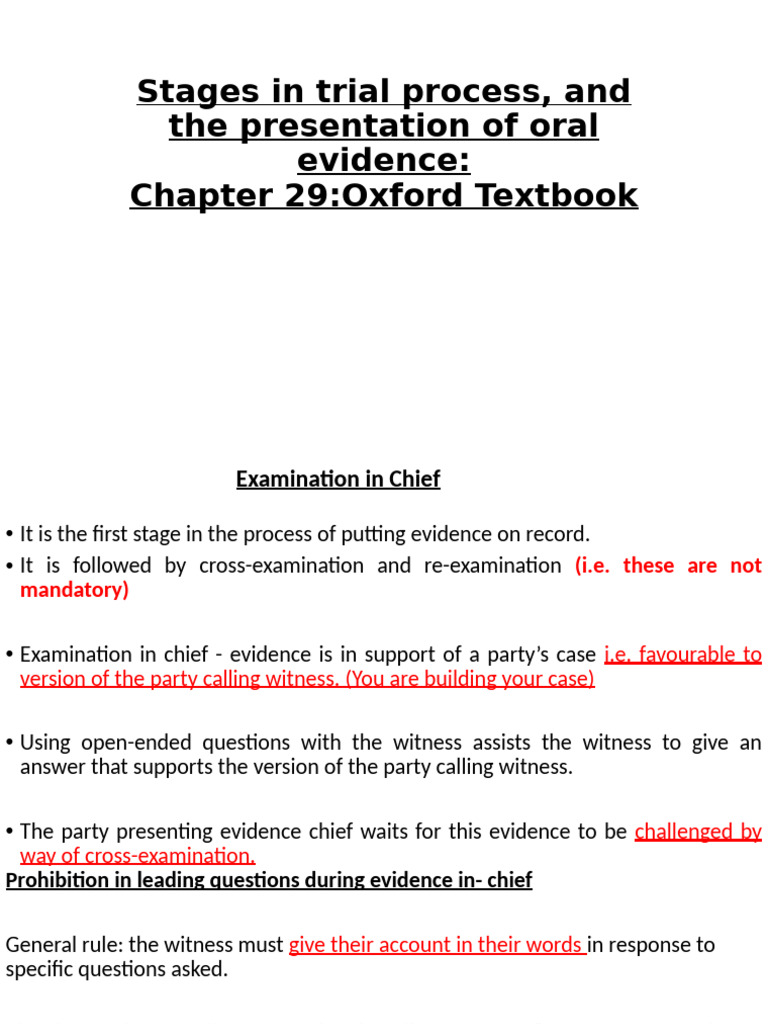 Stages in trial process, and the presentation of oral evidence:
Chapter 29:Oxford Textbook

Examination in Chief

• It is the first stage in the process of putting evidence on record.
• It is followed by cross-examination and re-examination (i.e. these are not mandatory)

• Examination in chief - evidence is in support of a party's case i.e. favourable to version of the party calling witness. (You are building your case)

• Using open-ended questions with the witness assists the witness to give an answer that supports the version of the party calling witness.

• The party presenting evidence chief waits for this evidence to be challenged by way of cross-examination.

Prohibition in leading questions during evidence in- chief

General rule: the witness must give their account in their words in response to specific questions asked.